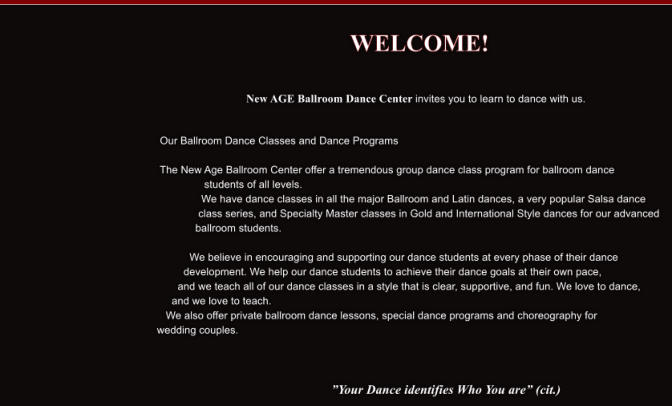 WELCOME!

New AGE Ballroom Dance Center invites you to learn to dance with us.

Our Ballroom Dance Classes and Dance Programs

The New Age Ballroom Center offer a tremendous group dance class program for ballroom dance students of all levels.
We have dance classes in all the major Ballroom and Latin dances, a very popular Salsa dance class series, and Specialty Master classes in Gold and International Style dances for our advanced ballroom students.

We believe in encouraging and supporting our dance students at every phase of their dance development. We help our dance students to achieve their dance goals at their own pace, and we teach all of our dance classes in a style that is clear, supportive, and fun. We love to dance, and we love to teach.
We also offer private ballroom dance lessons, special dance programs and choreography for wedding couples.

"Your Dance identifies Who You are" (cit.)